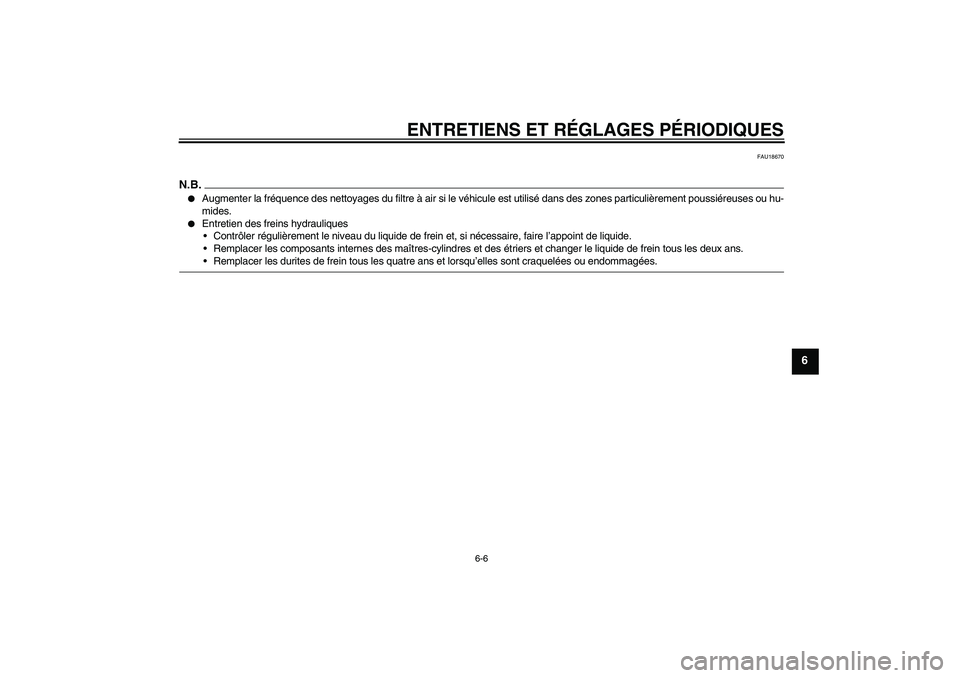 ENTRETIENS ET RÉGLAGES PÉRIODIQUES

FAU18670

N.B.

● Augmenter la fréquence des nettoyages du filtre à air si le véhicule est utilisé dans des zones particulièrement poussiéreuses ou humides.
● Entretien des freins hydrauliques
• Contrôler régulièrement le niveau du liquide de frein et, si nécessaire, faire l'appoint de liquide.
• Remplacer les composants internes des maîtres-cylindres et des étriers et changer le liquide de frein tous les deux ans.
• Remplacer les durites de frein tous les quatre ans et lorsqu'elles sont craquelées ou endommagées.

6

6-6

carmanualsonline.info